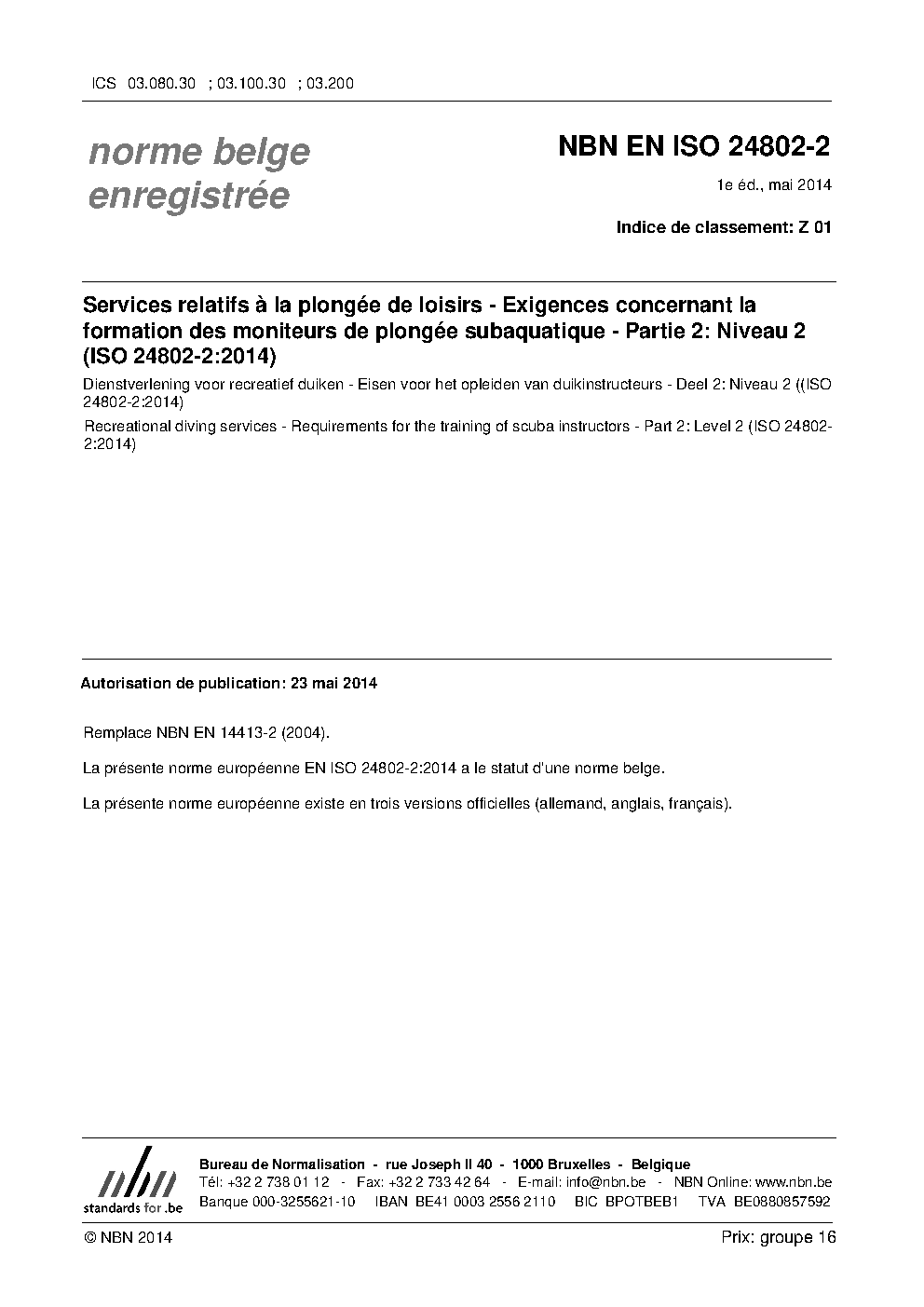 ICS 03.080.30 ; 03.100.30 ; 03.200

norme belge enregistrée

NBN EN ISO 24802-2

1e éd., mai 2014

Indice de classement: Z 01

Services relatifs à la plongée de loisirs - Exigences concernant la formation des moniteurs de plongée subaquatique - Partie 2: Niveau 2 (ISO 24802-2:2014)

Dienstverlening voor recreatief duiken - Eisen voor het opleiden van duikinstructeurs - Deel 2: Niveau 2 ((ISO 24802-2:2014)

Recreational diving services - Requirements for the training of scuba instructors - Part 2: Level 2 (ISO 24802-2:2014)

Autorisation de publication: 23 mai 2014

Remplace NBN EN 14413-2 (2004).

La présente norme européenne EN ISO 24802-2:2014 a le statut d'une norme belge.

La présente norme européenne existe en trois versions officielles (allemand, anglais, français).

nbn
standards for .be

Bureau de Normalisation - rue Joseph II 40 - 1000 Bruxelles - Belgique
Tél: +32 2 738 01 12 - Fax: +32 2 733 42 64 - E-mail: info@nbn.be - NBN Online: www.nbn.be
Banque 000-3255621-10 IBAN BE41 0003 2556 2110 BIC BPOTBEB1 TVA BE0880857592

© NBN 2014

Prix: groupe 16